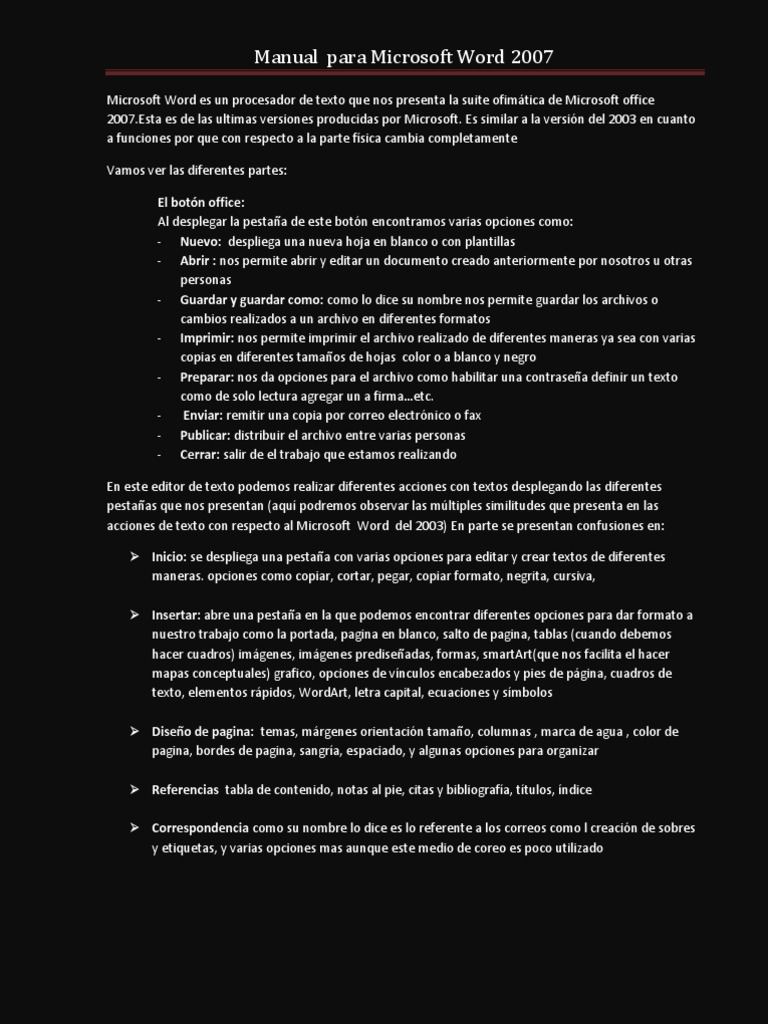 Manual para Microsoft Word 2007

Microsoft Word es un procesador de texto que nos presenta la suite ofimática de Microsoft office 2007.Esta es de las ultimas versiones producidas por Microsoft. Es similar a la versión del 2003 en cuanto a funciones por que con respecto a la parte física cambia completamente

Vamos ver las diferentes partes:

El botón office:
Al desplegar la pestaña de este botón encontramos varias opciones como:
- Nuevo: despliega una nueva hoja en blanco o con plantillas
- Abrir : nos permite abrir y editar un documento creado anteriormente por nosotros u otras personas
- Guardar y guardar como: como lo dice su nombre nos permite guardar los archivos o cambios realizados a un archivo en diferentes formatos
- Imprimir: nos permite imprimir el archivo realizado de diferentes maneras ya sea con varias copias en diferentes tamaños de hojas color o a blanco y negro
- Preparar: nos da opciones para el archivo como habilitar una contraseña definir un texto como de solo lectura agregar un a firma…etc.
- Enviar: remitir una copia por correo electrónico o fax
- Publicar: distribuir el archivo entre varias personas
- Cerrar: salir de el trabajo que estamos realizando

En este editor de texto podemos realizar diferentes acciones con textos desplegando las diferentes pestañas que nos presentan (aquí podremos observar las múltiples similitudes que presenta en las acciones de texto con respecto al Microsoft Word del 2003) En parte se presentan confusiones en:

➢ Inicio: se despliega una pestaña con varias opciones para editar y crear textos de diferentes maneras. opciones como copiar, cortar, pegar, copiar formato, negrita, cursiva,

➢ Insertar: abre una pestaña en la que podemos encontrar diferentes opciones para dar formato a nuestro trabajo como la portada, pagina en blanco, salto de pagina, tablas (cuando debemos hacer cuadros) imágenes, imágenes prediseñadas, formas, smartArt(que nos facilita el hacer mapas conceptuales) grafico, opciones de vínculos encabezados y pies de página, cuadros de texto, elementos rápidos, WordArt, letra capital, ecuaciones y símbolos

➢ Diseño de pagina: temas, márgenes orientación tamaño, columnas , marca de agua , color de pagina, bordes de pagina, sangría, espaciado, y algunas opciones para organizar

➢ Referencias tabla de contenido, notas al pie, citas y bibliografía, títulos, índice

➢ Correspondencia como su nombre lo dice es lo referente a los correos como l creación de sobres y etiquetas, y varias opciones mas aunque este medio de coreo es poco utilizado